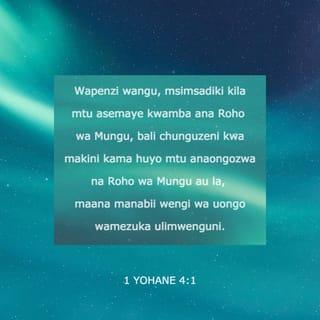 Wapenzi wangu, msimsadiki kila mtu asemaye kwamba ana Roho wa Mungu, bali chunguzeni kwa makini kama huyo mtu anaongozwa na Roho wa Mungu au la, maana manabii wengi wa uongo wamezuka ulimwenguni.

1 YOHANE 4:1